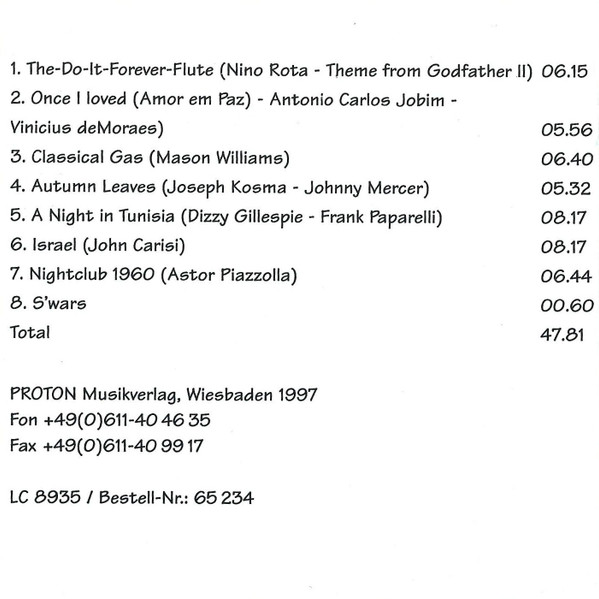 1. The-Do-It-Forever-Flute (Nino Rota - Theme from Godfather II) 06.15
2. Once I loved (Amor em Paz) - Antonio Carlos Jobim - Vinicius deMoraes) 05.56
3. Classical Gas (Mason Williams) 06.40
4. Autumn Leaves (Joseph Kosma - Johnny Mercer) 05.32
5. A Night in Tunisia (Dizzy Gillespie - Frank Paparelli) 08.17
6. Israel (John Carisi) 08.17
7. Nightclub 1960 (Astor Piazzolla) 06.44
8. S'wars 00.60
Total 47.81

PROTON Musikverlag, Wiesbaden 1997
Fon +49(0)611-40 46 35
Fax +49(0)611-40 99 17

LC 8935 / Bestell-Nr.: 65 234